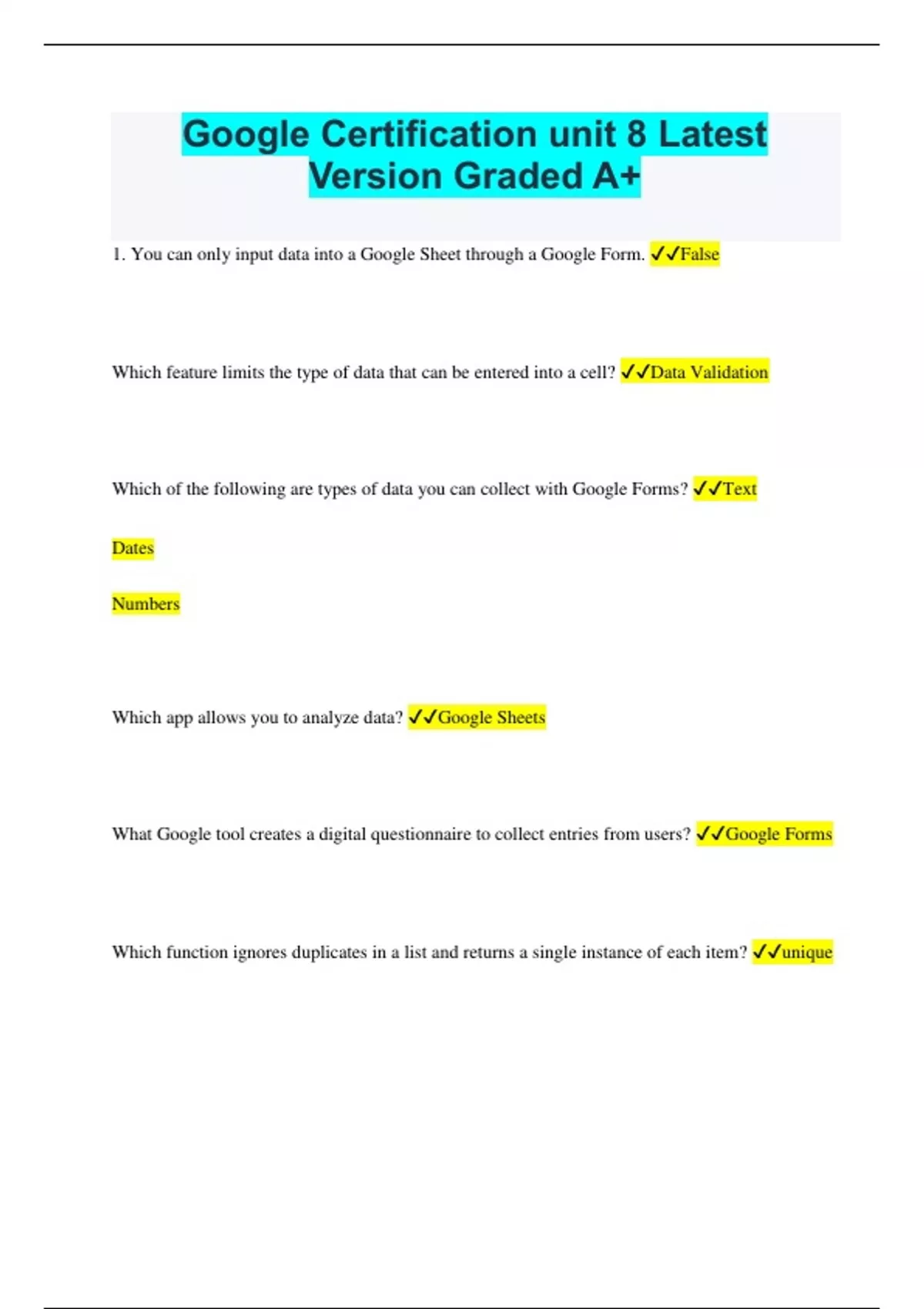 Google Certification unit 8 Latest Version Graded A+

1. You can only input data into a Google Sheet through a Google Form. ✓✓False

Which feature limits the type of data that can be entered into a cell? ✓✓Data Validation

Which of the following are types of data you can collect with Google Forms? ✓✓Text

Dates

Numbers

Which app allows you to analyze data? ✓✓Google Sheets

What Google tool creates a digital questionnaire to collect entries from users? ✓✓Google Forms

Which function ignores duplicates in a list and returns a single instance of each item? ✓✓unique